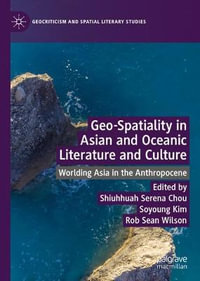 GEOCRITICISM AND SPATIAL LITERARY STUDIES

Geo-Spatiality in Asian and Oceanic Literature and Culture

Worlding Asia in the Anthropocene

Edited by
Shiuhhuah Serena Chou
Soyoung Kim
Rob Sean Wilson

palgrave
macmillan